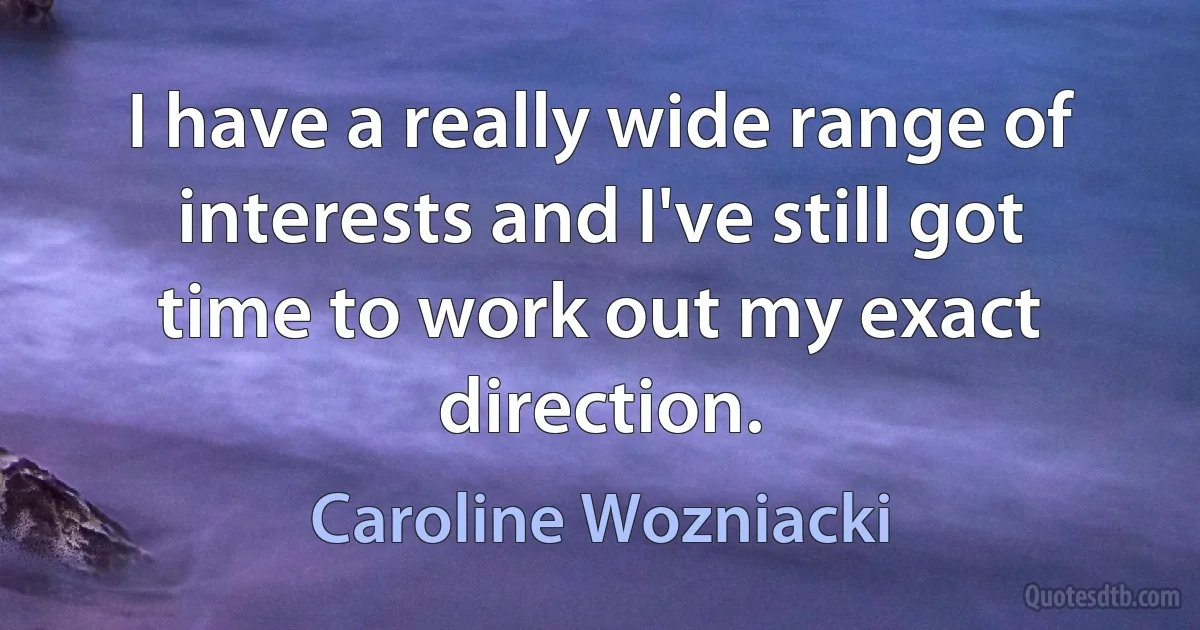 I have a really wide range of interests and I've still got time to work out my exact direction.

Caroline Wozniacki

Quotesdtb.com